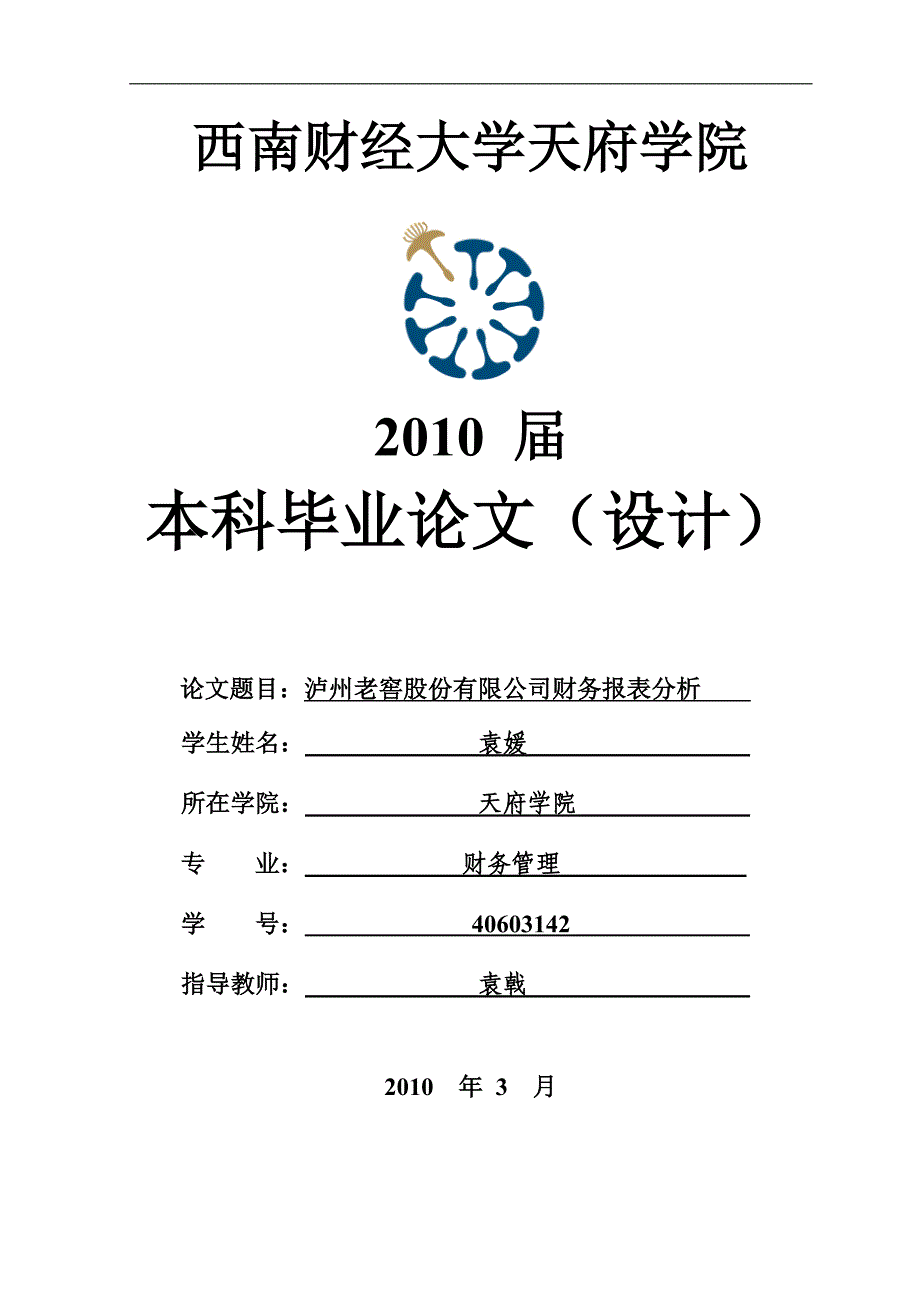 西南财经大学天府学院

2010 届

本科毕业论文（设计）

论文题目：泸州老窖股份有限公司财务报表分析

学生姓名：袁媛

所在学院：天府学院

专　　业：财务管理

学　　号：40603142

指导教师：袁戟

2010 年 3 月